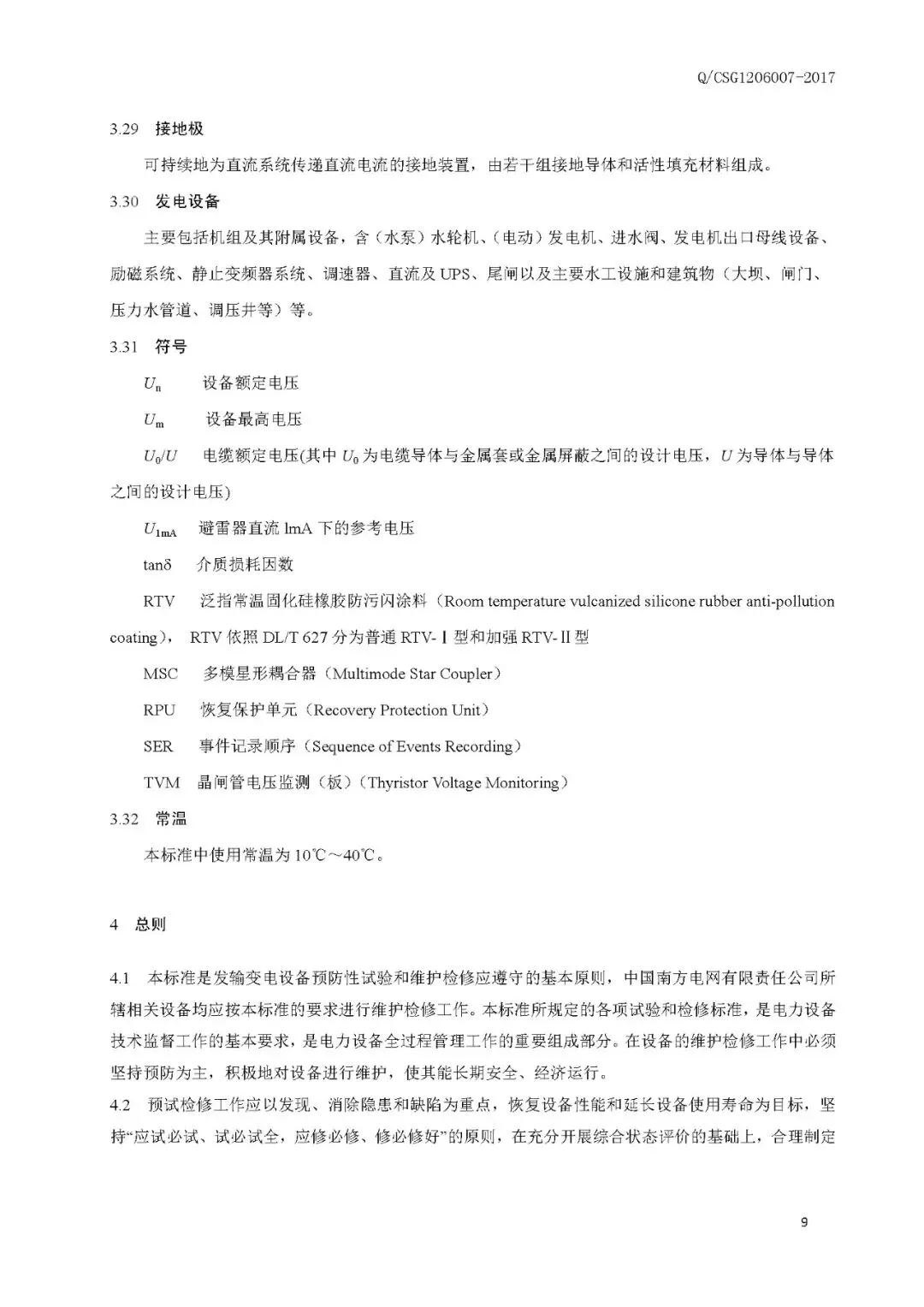 Q/CSG1206007-2017

3.29 接地极

可持续地为直流系统传递直流电流的接地装置，由若干组接地导体和活性填充材料组成。

3.30 发电设备

主要包括机组及其附属设备，含（水泵）水轮机、（电动）发电机、进水阀、发电机出口母线设备、励磁系统、静止变频器系统、调速器、直流及 UPS、尾闸以及主要水工设施和建筑物（大坝、闸门、压力水管道、调压井等）等。

3.31 符号

$U_n$ 设备额定电压

$U_m$ 设备最高电压

$U_0/U$ 电缆额定电压(其中 $U_0$ 为电缆导体与金属套或金属屏蔽之间的设计电压，$U$ 为导体与导体之间的设计电压)

$U_{1mA}$ 避雷器直流 lmA 下的参考电压

tanδ 介质损耗因数

RTV 泛指常温固化硅橡胶防污闪涂料（Room temperature vulcanized silicone rubber anti-pollution coating），RTV 依照 DL/T 627 分为普通 RTV-Ⅰ型和加强 RTV-Ⅱ型

MSC 多模星形耦合器（Multimode Star Coupler）

RPU 恢复保护单元（Recovery Protection Unit）

SER 事件记录顺序（Sequence of Events Recording）

TVM 晶闸管电压监测（板）（Thyristor Voltage Monitoring）

3.32 常温

本标准中使用常温为 10℃～40℃。

4 总则

4.1 本标准是发输变电设备预防性试验和维护检修应遵守的基本原则，中国南方电网有限责任公司所辖相关设备均应按本标准的要求进行维护检修工作。本标准所规定的各项试验和检修标准，是电力设备技术监督工作的基本要求，是电力设备全过程管理工作的重要组成部分。在设备的维护检修工作中必须坚持预防为主，积极地对设备进行维护，使其能长期安全、经济运行。

4.2 预试检修工作应以发现、消除隐患和缺陷为重点，恢复设备性能和延长设备使用寿命为目标，坚持“应试必试、试必试全，应修必修、修必修好”的原则，在充分开展综合状态评价的基础上，合理制定

9